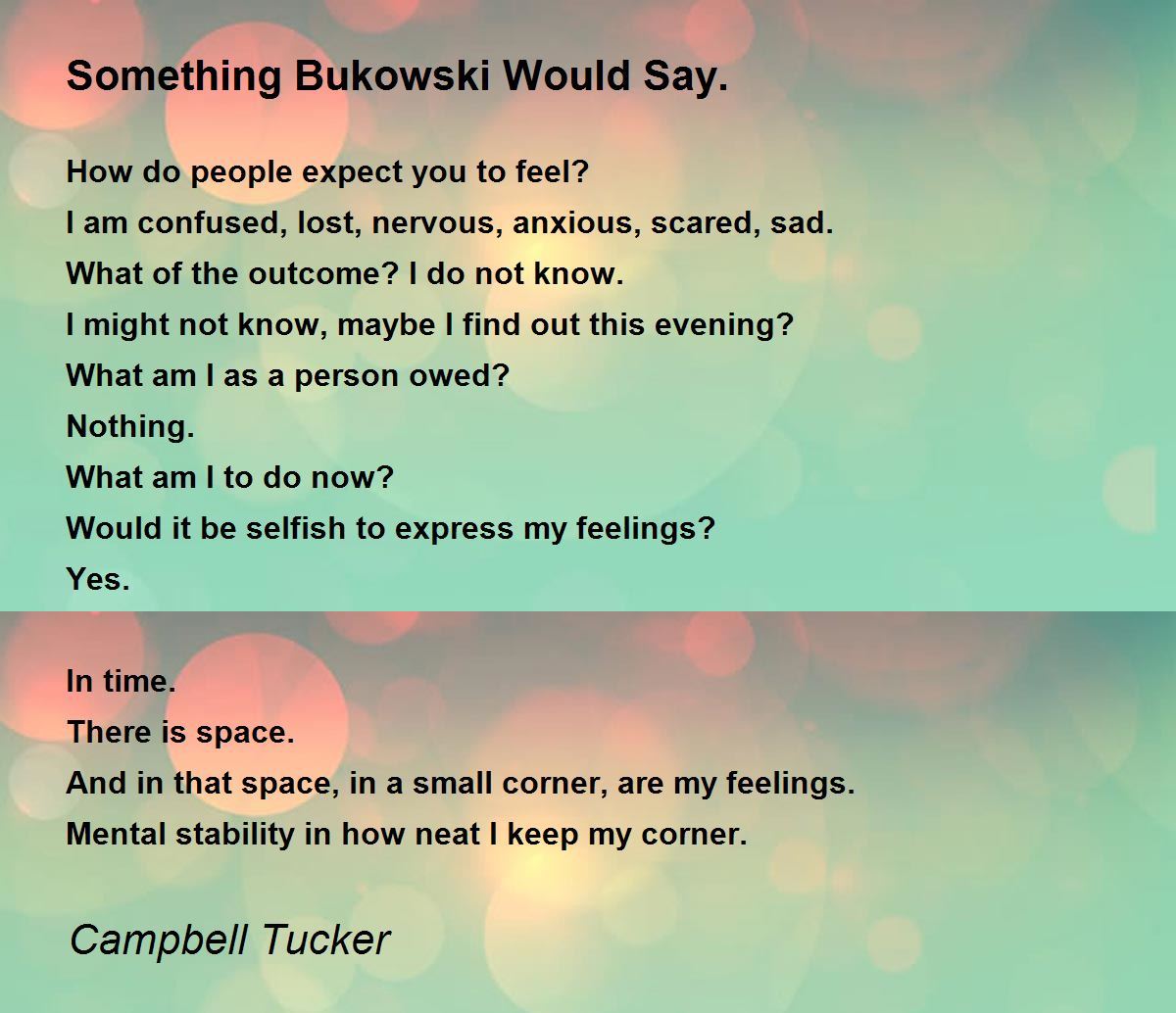 Something Bukowski Would Say.

How do people expect you to feel?
I am confused, lost, nervous, anxious, scared, sad.
What of the outcome? I do not know.
I might not know, maybe I find out this evening?
What am I as a person owed?
Nothing.
What am I to do now?
Would it be selfish to express my feelings?
Yes.

In time.
There is space.
And in that space, in a small corner, are my feelings.
Mental stability in how neat I keep my corner.

Campbell Tucker